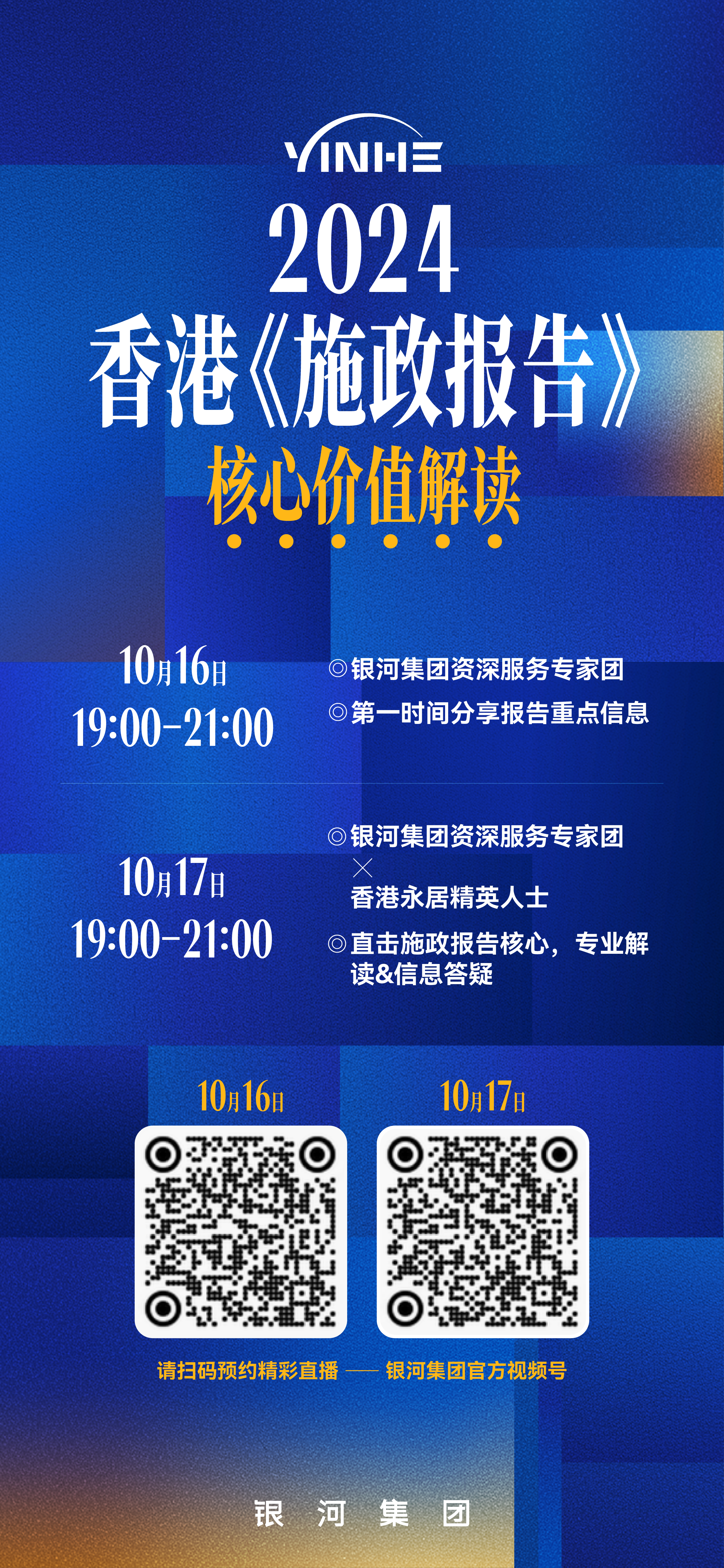 YINHE

2024

香港《施政报告》

核心价值解读

10月16日
19:00-21:00

◎银河集团资深服务专家团
◎第一时间分享报告重点信息

10月17日
19:00-21:00

◎银河集团资深服务专家团
×
香港永居精英人士
◎直击施政报告核心，专业解读&信息答疑

10月16日

10月17日

请扫码预约精彩直播 —— 银河集团官方视频号

银 河 集 团